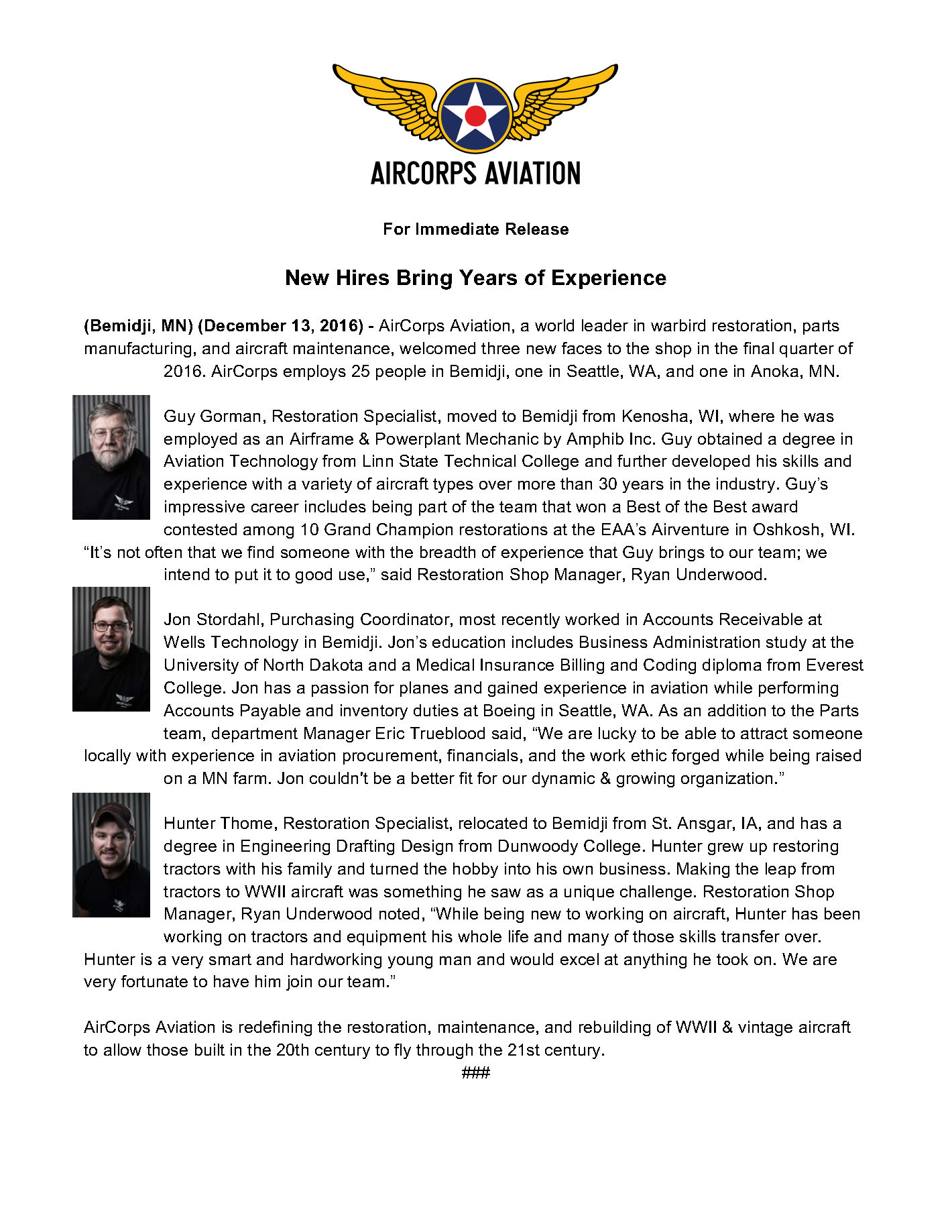 AIRCORPS AVIATION

For Immediate Release

New Hires Bring Years of Experience

(Bemidji, MN) (December 13, 2016) - AirCorps Aviation, a world leader in warbird restoration, parts manufacturing, and aircraft maintenance, welcomed three new faces to the shop in the final quarter of 2016. AirCorps employs 25 people in Bemidji, one in Seattle, WA, and one in Anoka, MN.

Guy Gorman, Restoration Specialist, moved to Bemidji from Kenosha, WI, where he was employed as an Airframe & Powerplant Mechanic by Amphib Inc. Guy obtained a degree in Aviation Technology from Linn State Technical College and further developed his skills and experience with a variety of aircraft types over more than 30 years in the industry. Guy's impressive career includes being part of the team that won a Best of the Best award contested among 10 Grand Champion restorations at the EAA's Airventure in Oshkosh, WI. "It's not often that we find someone with the breadth of experience that Guy brings to our team; we intend to put it to good use," said Restoration Shop Manager, Ryan Underwood.

Jon Stordahl, Purchasing Coordinator, most recently worked in Accounts Receivable at Wells Technology in Bemidji. Jon's education includes Business Administration study at the University of North Dakota and a Medical Insurance Billing and Coding diploma from Everest College. Jon has a passion for planes and gained experience in aviation while performing Accounts Payable and inventory duties at Boeing in Seattle, WA. As an addition to the Parts team, department Manager Eric Trueblood said, "We are lucky to be able to attract someone locally with experience in aviation procurement, financials, and the work ethic forged while being raised on a MN farm. Jon couldn't be a better fit for our dynamic & growing organization."

Hunter Thome, Restoration Specialist, relocated to Bemidji from St. Ansgar, IA, and has a degree in Engineering Drafting Design from Dunwoody College. Hunter grew up restoring tractors with his family and turned the hobby into his own business. Making the leap from tractors to WWII aircraft was something he saw as a unique challenge. Restoration Shop Manager, Ryan Underwood noted, "While being new to working on aircraft, Hunter has been working on tractors and equipment his whole life and many of those skills transfer over. Hunter is a very smart and hardworking young man and would excel at anything he took on. We are very fortunate to have him join our team."

AirCorps Aviation is redefining the restoration, maintenance, and rebuilding of WWII & vintage aircraft to allow those built in the 20th century to fly through the 21st century.

###